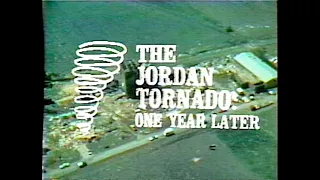 THE JORDAN TORNADO: ONE YEAR LATER